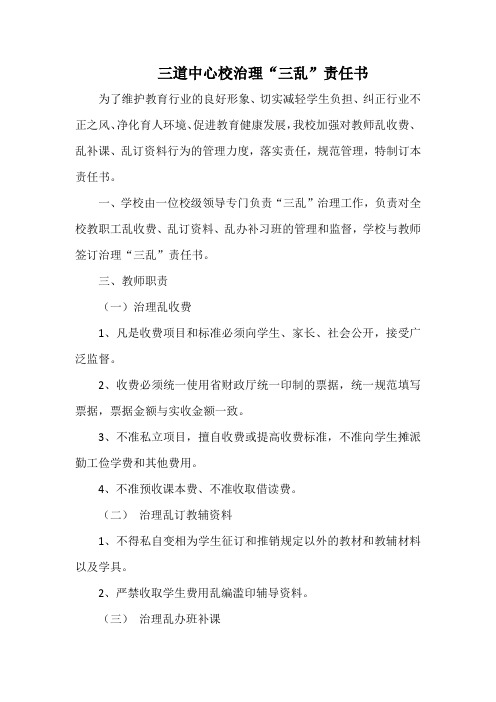 三道中心校治理“三乱”责任书

为了维护教育行业的良好形象、切实减轻学生负担、纠正行业不正之风、净化育人环境、促进教育健康发展，我校加强对教师乱收费、乱补课、乱订资料行为的管理力度，落实责任，规范管理，特制订本责任书。

一、学校由一位校级领导专门负责“三乱”治理工作，负责对全校教职工乱收费、乱订资料、乱办补习班的管理和监督，学校与教师签订治理“三乱”责任书。

三、教师职责

（一）治理乱收费

1、凡是收费项目和标准必须向学生、家长、社会公开，接受广泛监督。

2、收费必须统一使用省财政厅统一印制的票据，统一规范填写票据，票据金额与实收金额一致。

3、不准私立项目，擅自收费或提高收费标准，不准向学生摊派勤工俭学费和其他费用。

4、不准预收课本费、不准收取借读费。

（二） 治理乱订教辅资料

1、不得私自变相为学生征订和推销规定以外的教材和教辅材料以及学具。

2、严禁收取学生费用乱编滥印辅导资料。

（三） 治理乱办班补课